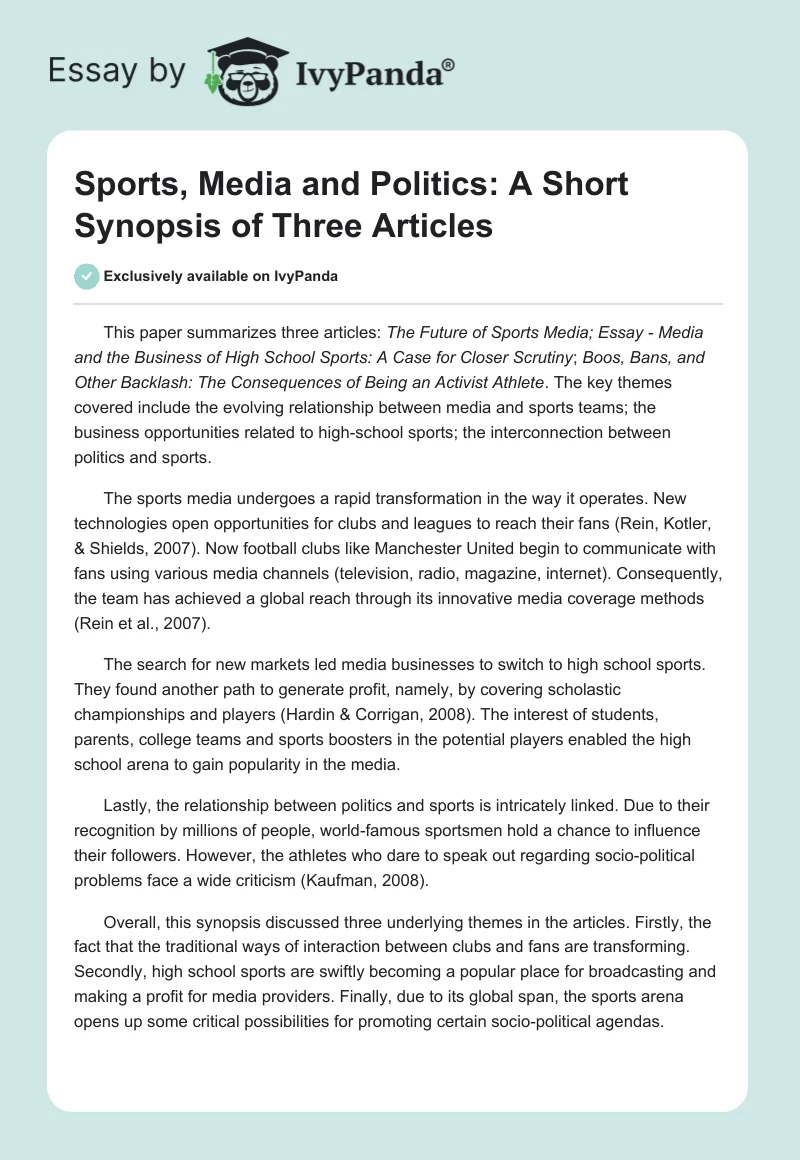 Essay by IvyPanda®

Sports, Media and Politics: A Short Synopsis of Three Articles

Exclusively available on IvyPanda

This paper summarizes three articles: The Future of Sports Media; Essay - Media and the Business of High School Sports: A Case for Closer Scrutiny; Boos, Bans, and Other Backlash: The Consequences of Being an Activist Athlete. The key themes covered include the evolving relationship between media and sports teams; the business opportunities related to high-school sports; the interconnection between politics and sports.

The sports media undergoes a rapid transformation in the way it operates. New technologies open opportunities for clubs and leagues to reach their fans (Rein, Kotler, & Shields, 2007). Now football clubs like Manchester United begin to communicate with fans using various media channels (television, radio, magazine, internet). Consequently, the team has achieved a global reach through its innovative media coverage methods (Rein et al., 2007).

The search for new markets led media businesses to switch to high school sports. They found another path to generate profit, namely, by covering scholastic championships and players (Hardin & Corrigan, 2008). The interest of students, parents, college teams and sports boosters in the potential players enabled the high school arena to gain popularity in the media.

Lastly, the relationship between politics and sports is intricately linked. Due to their recognition by millions of people, world-famous sportsmen hold a chance to influence their followers. However, the athletes who dare to speak out regarding socio-political problems face a wide criticism (Kaufman, 2008).

Overall, this synopsis discussed three underlying themes in the articles. Firstly, the fact that the traditional ways of interaction between clubs and fans are transforming. Secondly, high school sports are swiftly becoming a popular place for broadcasting and making a profit for media providers. Finally, due to its global span, the sports arena opens up some critical possibilities for promoting certain socio-political agendas.